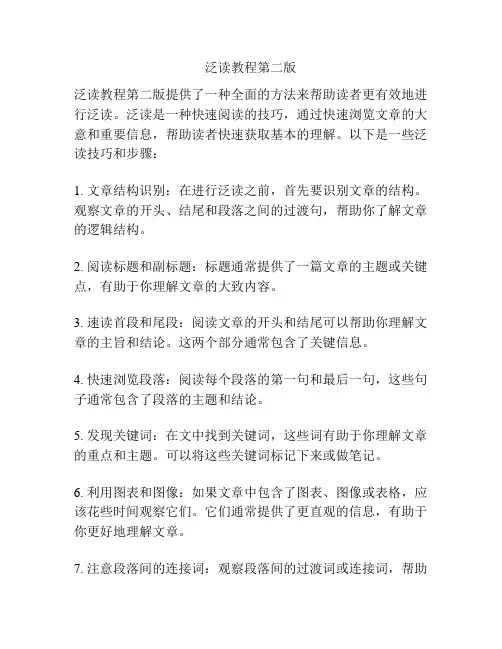 泛读教程第二版

泛读教程第二版提供了一种全面的方法来帮助读者更有效地进行泛读。泛读是一种快速阅读的技巧，通过快速浏览文章的大意和重要信息，帮助读者快速获取基本的理解。以下是一些泛读技巧和步骤：

1. 文章结构识别：在进行泛读之前，首先要识别文章的结构。观察文章的开头、结尾和段落之间的过渡句，帮助你了解文章的逻辑结构。

2. 阅读标题和副标题：标题通常提供了一篇文章的主题或关键点，有助于你理解文章的大致内容。

3. 速读首段和尾段：阅读文章的开头和结尾可以帮助你理解文章的主旨和结论。这两个部分通常包含了关键信息。

4. 快速浏览段落：阅读每个段落的第一句和最后一句，这些句子通常包含了段落的主题和结论。

5. 发现关键词：在文中找到关键词，这些词有助于你理解文章的重点和主题。可以将这些关键词标记下来或做笔记。

6. 利用图表和图像：如果文章中包含了图表、图像或表格，应该花些时间观察它们。它们通常提供了更直观的信息，有助于你更好地理解文章。

7. 注意段落间的连接词：观察段落间的过渡词或连接词，帮助